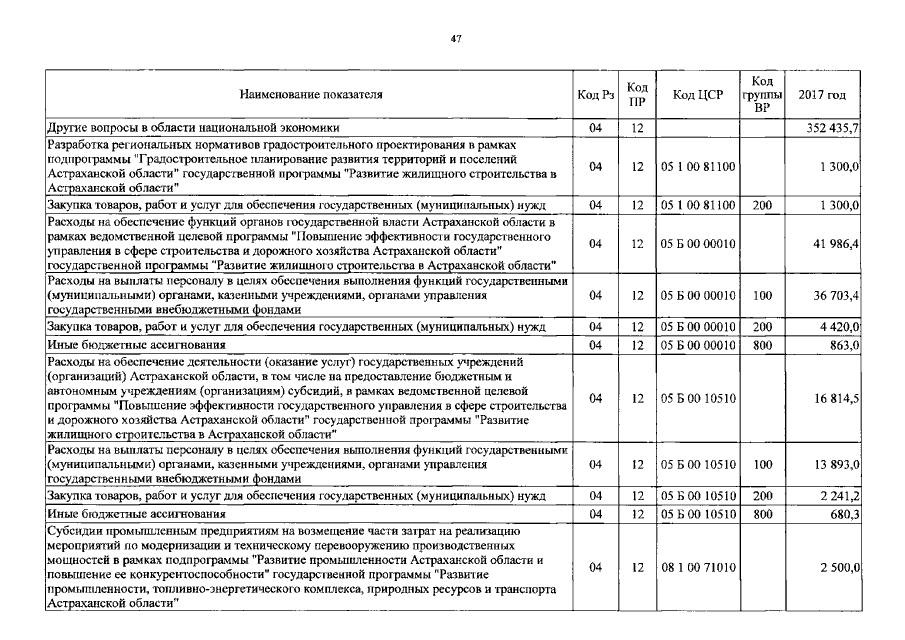 47

| Наименование показателя | Код Рз | Код ПР | Код ЦСР | Код группы ВР | 2017 год |
|---|---|---|---|---|---|
| Другие вопросы в области национальной экономики | 04 | 12 | | | 352 435,7 |
| Разработка региональных нормативов градостроительного проектирования в рамках подпрограммы "Градостроительное планирование развития территорий и поселений Астраханской области" государственной программы "Развитие жилищного строительства в Астраханской области" | 04 | 12 | 05 1 00 81100 | | 1 300,0 |
| Закупка товаров, работ и услуг для обеспечения государственных (муниципальных) нужд | 04 | 12 | 05 1 00 81100 | 200 | 1 300,0 |
| Расходы на обеспечение функций органов государственной власти Астраханской области в рамках ведомственной целевой программы "Повышение эффективности государственного управления в сфере строительства и дорожного хозяйства Астраханской области" государственной программы "Развитие жилищного строительства в Астраханской области" | 04 | 12 | 05 Б 00 00010 | | 41 986,4 |
| Расходы на выплаты персоналу в целях обеспечения выполнения функций государственными (муниципальными) органами, казенными учреждениями, органами управления государственными внебюджетными фондами | 04 | 12 | 05 Б 00 00010 | 100 | 36 703,4 |
| Закупка товаров, работ и услуг для обеспечения государственных (муниципальных) нужд | 04 | 12 | 05 Б 00 00010 | 200 | 4 420,0 |
| Иные бюджетные ассигнования | 04 | 12 | 05 Б 00 00010 | 800 | 863,0 |
| Расходы на обеспечение деятельности (оказание услуг) государственных учреждений (организаций) Астраханской области, в том числе на предоставление бюджетным и автономным учреждениям (организациям) субсидий, в рамках ведомственной целевой программы "Повышение эффективности государственного управления в сфере строительства и дорожного хозяйства Астраханской области" государственной программы "Развитие жилищного строительства в Астраханской области" | 04 | 12 | 05 Б 00 10510 | | 16 814,5 |
| Расходы на выплаты персоналу в целях обеспечения выполнения функций государственными (муниципальными) органами, казенными учреждениями, органами управления государственными внебюджетными фондами | 04 | 12 | 05 Б 00 10510 | 100 | 13 893,0 |
| Закупка товаров, работ и услуг для обеспечения государственных (муниципальных) нужд | 04 | 12 | 05 Б 00 10510 | 200 | 2 241,2 |
| Иные бюджетные ассигнования | 04 | 12 | 05 Б 00 10510 | 800 | 680,3 |
| Субсидии промышленным предприятиям на возмещение части затрат на реализацию мероприятий по модернизации и техническому перевооружению производственных мощностей в рамках подпрограммы "Развитие промышленности Астраханской области и повышение ее конкурентоспособности" государственной программы "Развитие промышленности, топливно-энергетического комплекса, природных ресурсов и транспорта Астраханской области" | 04 | 12 | 08 1 00 71010 | | 2 500,0 |